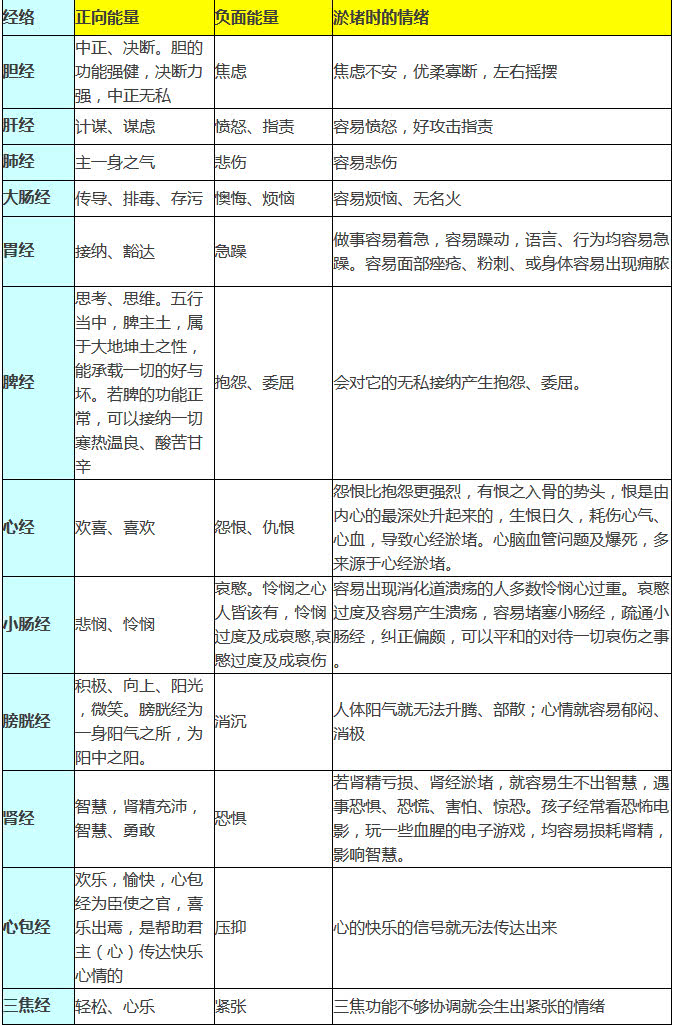 | 经络 | 正向能量 | 负面能量 | 淤堵时的情绪 |
|---|---|---|---|
| 胆经 | 中正、决断。胆的功能强健，决断力强，中正无私 | 焦虑 | 焦虑不安，优柔寡断，左右摇摆 |
| 肝经 | 计谋、谋虑 | 愤怒、指责 | 容易愤怒，好攻击指责 |
| 肺经 | 主一身之气 | 悲伤 | 容易悲伤 |
| 大肠经 | 传导、排毒、存污 | 懊悔、烦恼 | 容易烦恼、无名火 |
| 胃经 | 接纳、豁达 | 急躁 | 做事容易着急，容易躁动，语言、行为均容易急躁。容易面部痤疮、粉刺、或身体容易出现痈脓 |
| 脾经 | 思考、思维。五行当中，脾主土，属于大地坤土之性，能承载一切的好与坏。若脾的功能正常，可以接纳一切寒热温良、酸苦甘辛 | 抱怨、委屈 | 会对它的无私接纳产生抱怨、委屈。 |
| 心经 | 欢喜、喜欢 | 怨恨、仇恨 | 怨恨比抱怨更强烈，有恨之入骨的势头，恨是由内心的最深处升起来的，生恨日久，耗伤心气、心血，导致心经淤堵。心脑血管问题及爆死，多来源于心经淤堵。 |
| 小肠经 | 悲悯、怜悯 | 哀愍。怜悯之心人皆该有，怜悯过度及成哀愍，哀愍过度及成哀伤 | 容易出现消化道溃疡的人多数怜悯心过重。哀愍过度及容易产生溃疡，容易堵塞小肠经，疏通小肠经，纠正偏颇，可以平和的对待一切哀伤之事。 |
| 膀胱经 | 积极、向上、阳光，微笑。膀胱经为一身阳气之所，为阳中之阳。 | 消沉 | 人体阳气就无法升腾、部散；心情就容易郁闷、消极 |
| 肾经 | 智慧，肾精充沛，智慧、勇敢 | 恐惧 | 若肾精亏损、肾经淤堵，就容易生不出智慧，遇事恐惧、恐慌、害怕、惊恐。孩子经常看恐怖电影，玩一些血腥的电子游戏，均容易损耗肾精，影响智慧。 |
| 心包经 | 欢乐，愉快，心包经为臣使之官，喜乐出焉，是帮助君主（心）传达快乐心情的 | 压抑 | 心的快乐的信号就无法传达出来 |
| 三焦经 | 轻松、心乐 | 紧张 | 三焦功能不够协调就会生出紧张的情绪 |